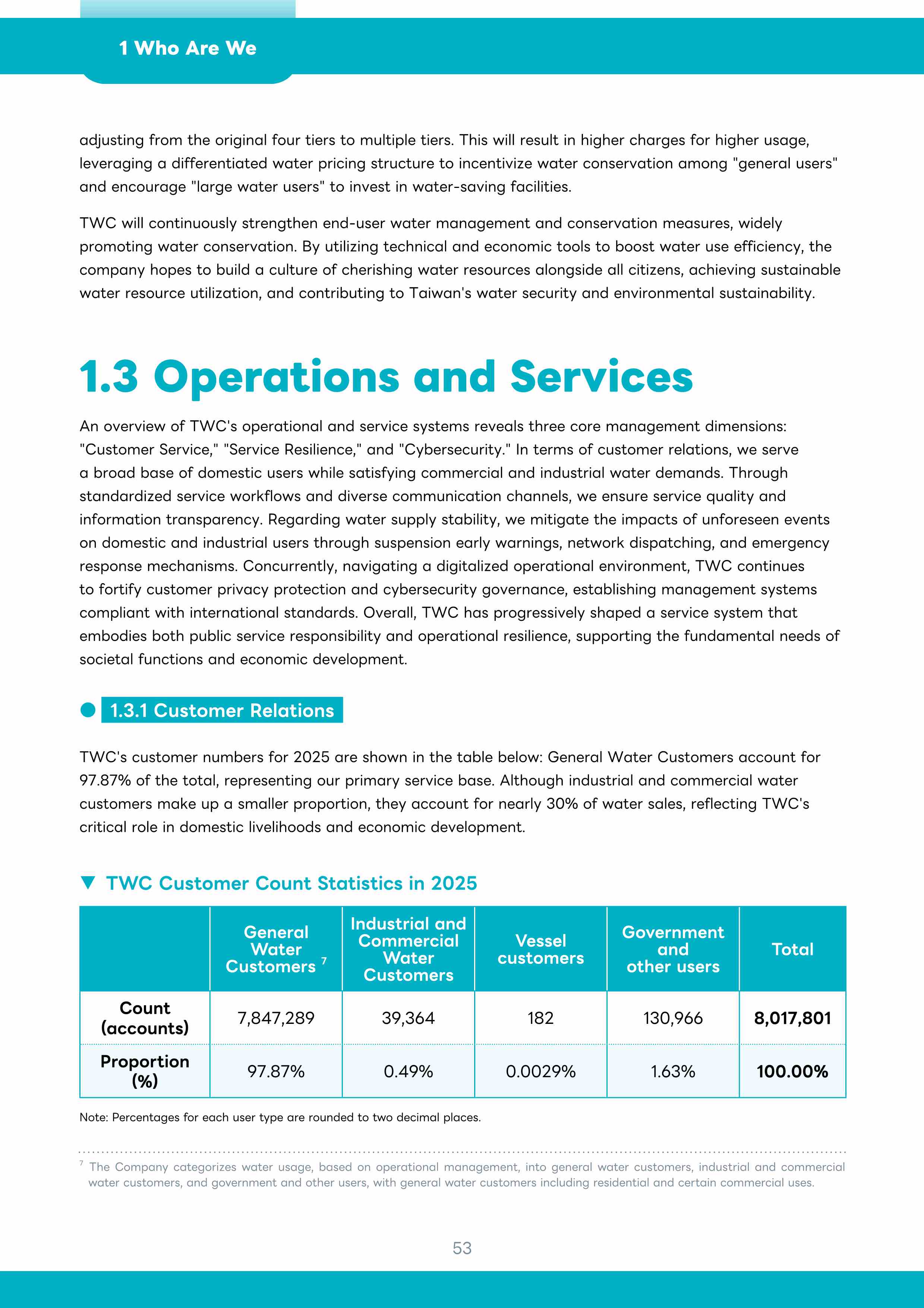 1 Who Are We

adjusting from the original four tiers to multiple tiers. This will result in higher charges for higher usage, leveraging a differentiated water pricing structure to incentivize water conservation among "general users" and encourage "large water users" to invest in water-saving facilities.

TWC will continuously strengthen end-user water management and conservation measures, widely promoting water conservation. By utilizing technical and economic tools to boost water use efficiency, the company hopes to build a culture of cherishing water resources alongside all citizens, achieving sustainable water resource utilization, and contributing to Taiwan's water security and environmental sustainability.

1.3 Operations and Services

An overview of TWC's operational and service systems reveals three core management dimensions: "Customer Service," "Service Resilience," and "Cybersecurity." In terms of customer relations, we serve a broad base of domestic users while satisfying commercial and industrial water demands. Through standardized service workflows and diverse communication channels, we ensure service quality and information transparency. Regarding water supply stability, we mitigate the impacts of unforeseen events on domestic and industrial users through suspension early warnings, network dispatching, and emergency response mechanisms. Concurrently, navigating a digitalized operational environment, TWC continues to fortify customer privacy protection and cybersecurity governance, establishing management systems compliant with international standards. Overall, TWC has progressively shaped a service system that embodies both public service responsibility and operational resilience, supporting the fundamental needs of societal functions and economic development.

1.3.1 Customer Relations

TWC's customer numbers for 2025 are shown in the table below: General Water Customers account for 97.87% of the total, representing our primary service base. Although industrial and commercial water customers make up a smaller proportion, they account for nearly 30% of water sales, reflecting TWC's critical role in domestic livelihoods and economic development.

▼ TWC Customer Count Statistics in 2025

| | General Water Customers $^7$ | Industrial and Commercial Water Customers | Vessel customers | Government and other users | Total |
|---|---|---|---|---|---|
| Count (accounts) | 7,847,289 | 39,364 | 182 | 130,966 | 8,017,801 |
| Proportion (%) | 97.87% | 0.49% | 0.0029% | 1.63% | 100.00% |

Note: Percentages for each user type are rounded to two decimal places.

$^7$ The Company categorizes water usage, based on operational management, into general water customers, industrial and commercial water customers, and government and other users, with general water customers including residential and certain commercial uses.

53